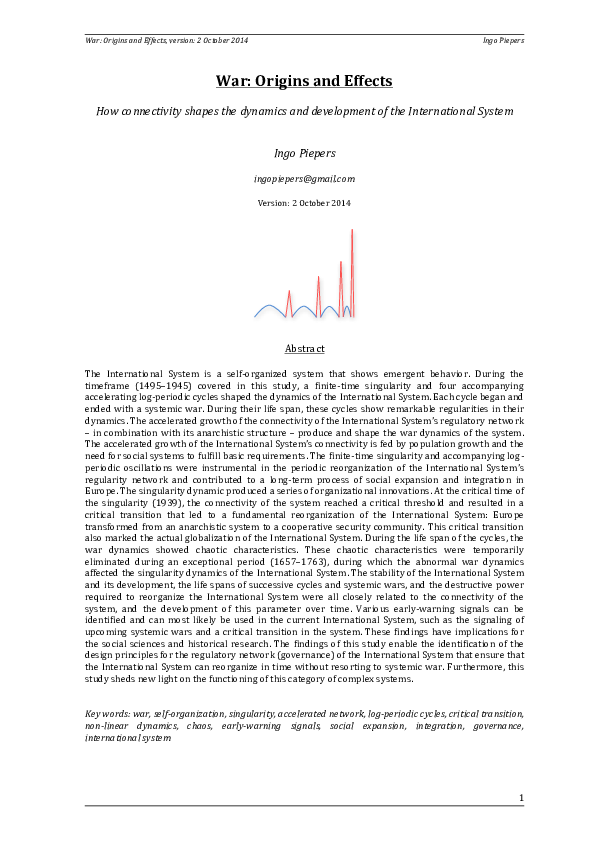 War: Origins and Effects, version: 2 October 2014 Ingo Piepers

War: Origins and Effects

How connectivity shapes the dynamics and development of the International System

Ingo Piepers

ingopiepers@gmail.com

Version: 2 October 2014

Abstract

The International System is a self-organized system that shows emergent behavior. During the timeframe (1495–1945) covered in this study, a finite-time singularity and four accompanying accelerating log-periodic cycles shaped the dynamics of the International System. Each cycle began and ended with a systemic war. During their life span, these cycles show remarkable regularities in their dynamics. The accelerated growth of the connectivity of the International System's regulatory network – in combination with its anarchistic structure – produce and shape the war dynamics of the system. The accelerated growth of the International System's connectivity is fed by population growth and the need for social systems to fulfill basic requirements. The finite-time singularity and accompanying log-periodic oscillations were instrumental in the periodic reorganization of the International System's regularity network and contributed to a long-term process of social expansion and integration in Europe. The singularity dynamic produced a series of organizational innovations. At the critical time of the singularity (1939), the connectivity of the system reached a critical threshold and resulted in a critical transition that led to a fundamental reorganization of the International System: Europe transformed from an anarchistic system to a cooperative security community. This critical transition also marked the actual globalization of the International System. During the life span of the cycles, the war dynamics showed chaotic characteristics. These chaotic characteristics were temporarily eliminated during an exceptional period (1657–1763), during which the abnormal war dynamics affected the singularity dynamics of the International System. The stability of the International System and its development, the life spans of successive cycles and systemic wars, and the destructive power required to reorganize the International System were all closely related to the connectivity of the system, and the development of this parameter over time. Various early-warning signals can be identified and can most likely be used in the current International System, such as the signaling of upcoming systemic wars and a critical transition in the system. These findings have implications for the social sciences and historical research. The findings of this study enable the identification of the design principles for the regulatory network (governance) of the International System that ensure that the International System can reorganize in time without resorting to systemic war. Furthermore, this study sheds new light on the functioning of this category of complex systems.

Key words: war, self-organization, singularity, accelerated network, log-periodic cycles, critical transition, non-linear dynamics, chaos, early-warning signals, social expansion, integration, governance, international system

1